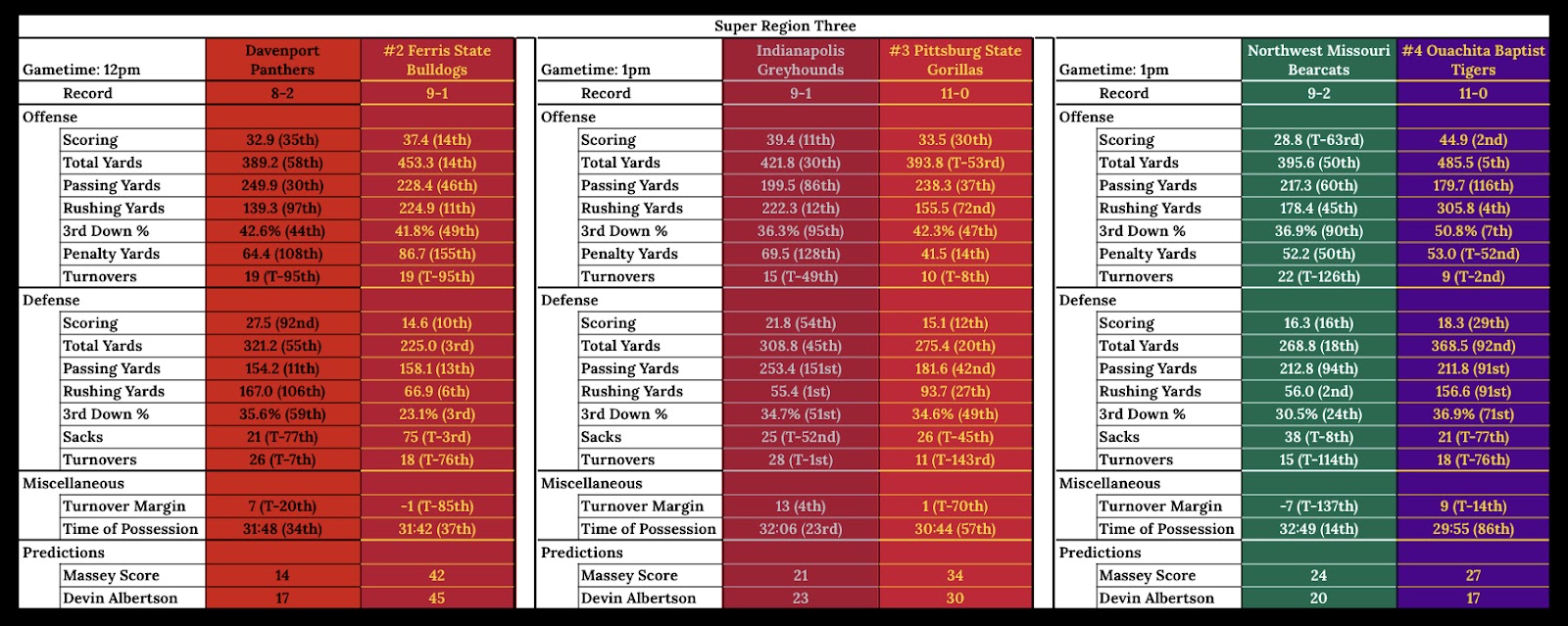 Super Region Three

| Gametime: 12pm | Davenport Panthers | #2 Ferris State Bulldogs |
|---|---|---|
| Record | 8-2 | 9-1 |
| Offense | | |
| Scoring | 32.9 (35th) | 37.4 (14th) |
| Total Yards | 389.2 (58th) | 453.3 (14th) |
| Passing Yards | 249.9 (30th) | 228.4 (46th) |
| Rushing Yards | 139.3 (97th) | 224.9 (11th) |
| 3rd Down % | 42.6% (44th) | 41.8% (49th) |
| Penalty Yards | 64.4 (108th) | 86.7 (155th) |
| Turnovers | 19 (T-95th) | 19 (T-95th) |
| Defense | | |
| Scoring | 27.5 (92nd) | 14.6 (10th) |
| Total Yards | 321.2 (55th) | 225.0 (3rd) |
| Passing Yards | 154.2 (11th) | 158.1 (13th) |
| Rushing Yards | 167.0 (106th) | 66.9 (6th) |
| 3rd Down % | 35.6% (59th) | 23.1% (3rd) |
| Sacks | 21 (T-77th) | 75 (T-3rd) |
| Turnovers | 26 (T-7th) | 18 (T-76th) |
| Miscellaneous | | |
| Turnover Margin | 7 (T-20th) | -1 (T-85th) |
| Time of Possession | 31:48 (34th) | 31:42 (37th) |
| Predictions | | |
| Massey Score | 14 | 42 |
| Devin Albertson | 17 | 45 |

| Gametime: 1pm | Indianapolis Greyhounds | #3 Pittsburg State Gorillas |
|---|---|---|
| Record | 9-1 | 11-0 |
| Offense | | |
| Scoring | 39.4 (11th) | 33.5 (30th) |
| Total Yards | 421.8 (30th) | 393.8 (T-53rd) |
| Passing Yards | 199.5 (86th) | 238.3 (37th) |
| Rushing Yards | 222.3 (12th) | 155.5 (72nd) |
| 3rd Down % | 36.3% (95th) | 42.3% (47th) |
| Penalty Yards | 69.5 (128th) | 41.5 (14th) |
| Turnovers | 15 (T-49th) | 10 (T-8th) |
| Defense | | |
| Scoring | 21.8 (54th) | 15.1 (12th) |
| Total Yards | 308.8 (45th) | 275.4 (20th) |
| Passing Yards | 253.4 (151st) | 181.6 (42nd) |
| Rushing Yards | 55.4 (1st) | 93.7 (27th) |
| 3rd Down % | 34.7% (51st) | 34.6% (49th) |
| Sacks | 25 (T-52nd) | 26 (T-45th) |
| Turnovers | 28 (T-1st) | 11 (T-143rd) |
| Miscellaneous | | |
| Turnover Margin | 13 (4th) | 1 (T-70th) |
| Time of Possession | 32:06 (23rd) | 30:44 (57th) |
| Predictions | | |
| Massey Score | 21 | 34 |
| Devin Albertson | 23 | 30 |

| Gametime: 1pm | Northwest Missouri Bearcats | #4 Ouachita Baptist Tigers |
|---|---|---|
| Record | 9-2 | 11-0 |
| Offense | | |
| Scoring | 28.8 (T-63rd) | 44.9 (2nd) |
| Total Yards | 395.6 (50th) | 485.5 (5th) |
| Passing Yards | 217.3 (60th) | 179.7 (116th) |
| Rushing Yards | 178.4 (45th) | 305.8 (4th) |
| 3rd Down % | 36.9% (90th) | 50.8% (7th) |
| Penalty Yards | 52.2 (50th) | 53.0 (T-52nd) |
| Turnovers | 22 (T-126th) | 9 (T-2nd) |
| Defense | | |
| Scoring | 16.3 (16th) | 18.3 (29th) |
| Total Yards | 268.8 (18th) | 368.5 (92nd) |
| Passing Yards | 212.8 (94th) | 211.8 (91st) |
| Rushing Yards | 56.0 (2nd) | 156.6 (91st) |
| 3rd Down % | 30.5% (24th) | 36.9% (71st) |
| Sacks | 38 (T-8th) | 21 (T-77th) |
| Turnovers | 15 (T-114th) | 18 (T-76th) |
| Miscellaneous | | |
| Turnover Margin | -7 (T-137th) | 9 (T-14th) |
| Time of Possession | 32:49 (14th) | 29:55 (86th) |
| Predictions | | |
| Massey Score | 24 | 27 |
| Devin Albertson | 20 | 17 |